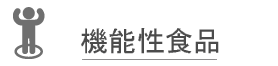 機能性食品